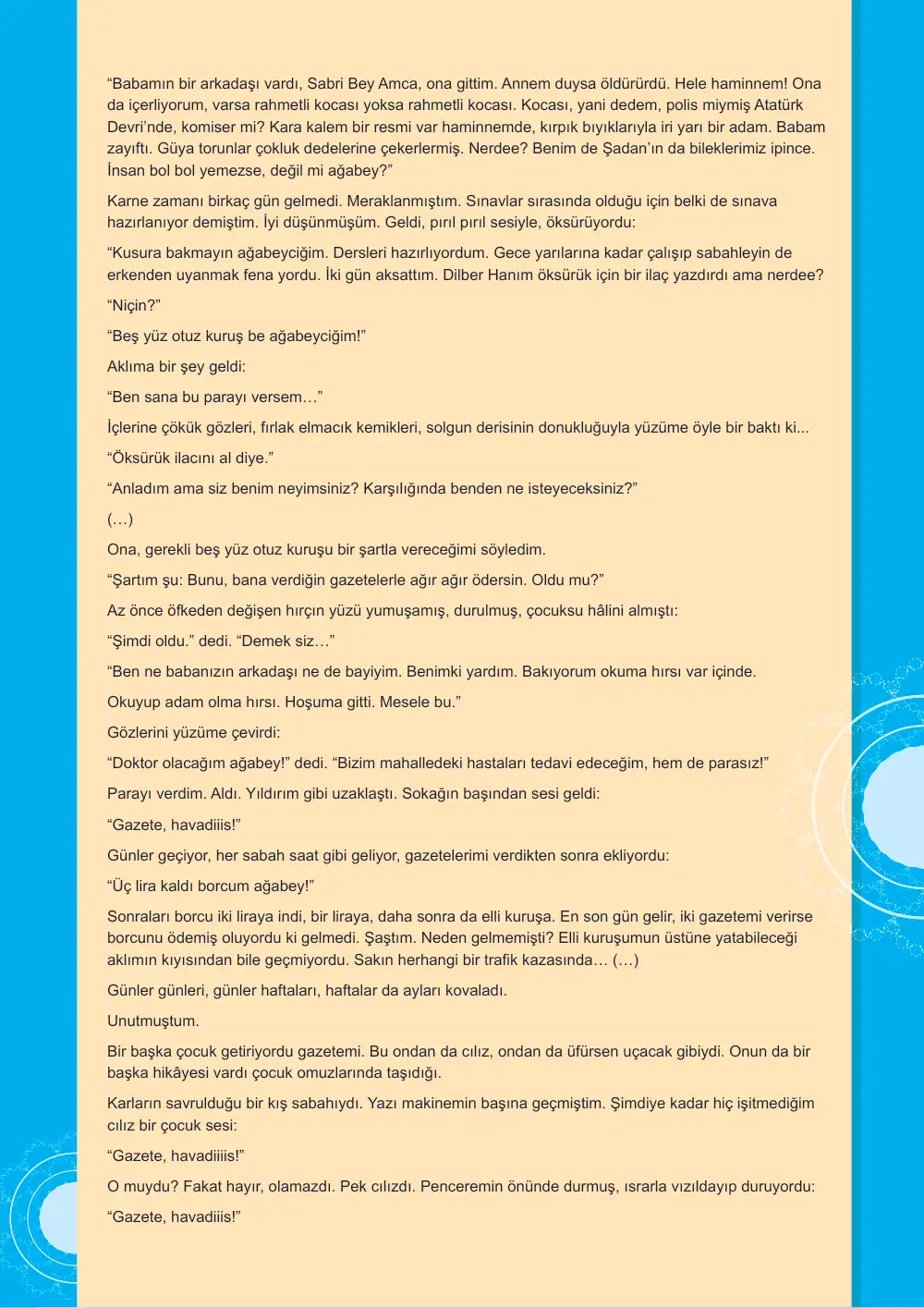 "Babamın bir arkadaşı vardı, Sabri Bey Amca, ona gittim. Annem duysa öldürürdü. Hele haminnem! Ona da içerliyorum, varsa rahmetli kocası yoksa rahmetli kocası. Kocası, yani dedem, polis miymiş Atatürk Devri'nde, komiser mi? Kara kalem bir resmi var haminnemde, kırpık bıyıklarıyla iri yarı bir adam. Babam zayıftı. Güya torunlar çokluk dedelerine çekerlermiş. Nerdee? Benim de Şadan'ın da bileklerimiz ipince. İnsan bol bol yemezse, değil mi ağabey?"

Karne zamanı birkaç gün gelmedi. Meraklanmıştım. Sınavlar sırasında olduğu için belki de sınava hazırlanıyor demiştim. İyi düşünmüşüm. Geldi, pırıl pırıl sesiyle, öksürüyordu:

"Kusura bakmayın ağabeyciğim. Dersleri hazırlıyordum. Gece yarılarına kadar çalışıp sabahleyin de erkenden uyanmak fena yordu. İki gün aksattım. Dilber Hanım öksürük için bir ilaç yazdırdı ama nerdee?

"Niçin?"

"Beş yüz otuz kuruş be ağabeyciğim!"

Aklıma bir şey geldi:

"Ben sana bu parayı versem…"

İçlerine çökük gözleri, fırlak elmacık kemikleri, solgun derisinin donukluğuyla yüzüme öyle bir baktı ki...

"Öksürük ilacını al diye."

"Anladım ama siz benim neyimsiniz? Karşılığında benden ne isteyeceksiniz?"

(…)

Ona, gerekli beş yüz otuz kuruşu bir şartla vereceğimi söyledim.

"Şartım şu: Bunu, bana verdiğin gazetelerle ağır ağır ödersin. Oldu mu?"

Az önce öfkeden değişen hırçın yüzü yumuşamış, durulmuş, çocuksu hâlini almıştı:

"Şimdi oldu." dedi. "Demek siz…"

"Ben ne babanızın arkadaşı ne de bayiyim. Benimki yardım. Bakıyorum okuma hırsı var içinde.

Okuyup adam olma hırsı. Hoşuma gitti. Mesele bu."

Gözlerini yüzüme çevirdi:

"Doktor olacağım ağabey!" dedi. "Bizim mahalledeki hastaları tedavi edeceğim, hem de parasız!"

Parayı verdim. Aldı. Yıldırım gibi uzaklaştı. Sokağın başından sesi geldi:

"Gazete, havadiiis!"

Günler geçiyor, her sabah saat gibi geliyor, gazetelerimi verdikten sonra ekliyordu:

"Üç lira kaldı borcum ağabey!"

Sonraları borcu iki liraya indi, bir liraya, daha sonra da elli kuruşa. En son gün gelir, iki gazetemi verirse borcunu ödemiş oluyordu ki gelmedi. Şaştım. Neden gelmemişti? Elli kuruşumun üstüne yatabileceği aklımın kıyısından bile geçmiyordu. Sakın herhangi bir trafik kazasında… (…)

Günler günleri, günler haftaları, haftalar da ayları kovaladı.

Unutmuştum.

Bir başka çocuk getiriyordu gazetemi. Bu ondan da cılız, ondan da üfürsen uçacak gibiydi. Onun da bir başka hikâyesi vardı çocuk omuzlarında taşıdığı.

Karların savrulduğu bir kış sabahıydı. Yazı makinemin başına geçmiştim. Şimdiye kadar hiç işitmediğim cılız bir çocuk sesi:

"Gazete, havadiiiis!"

O muydu? Fakat hayır, olamazdı. Pek cılızdı. Penceremin önünde durmuş, ısrarla vızıldayıp duruyordu:

"Gazete, havadiiis!"